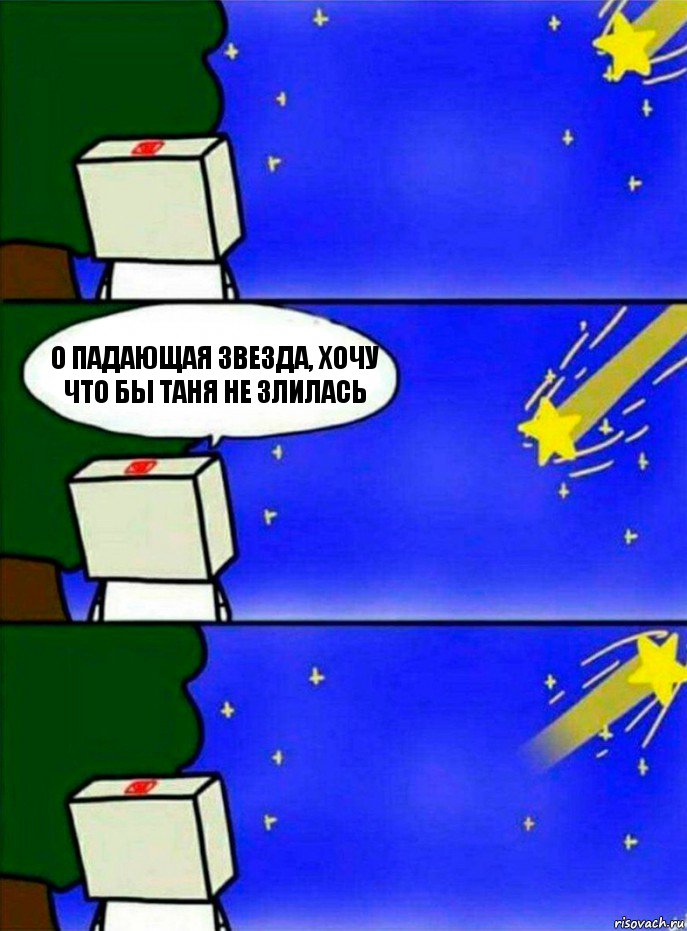 О ПАДАЮЩАЯ ЗВЕЗДА, ХОЧУ ЧТО БЫ ТАНЯ НЕ ЗЛИЛАСЬ

risovach.ru